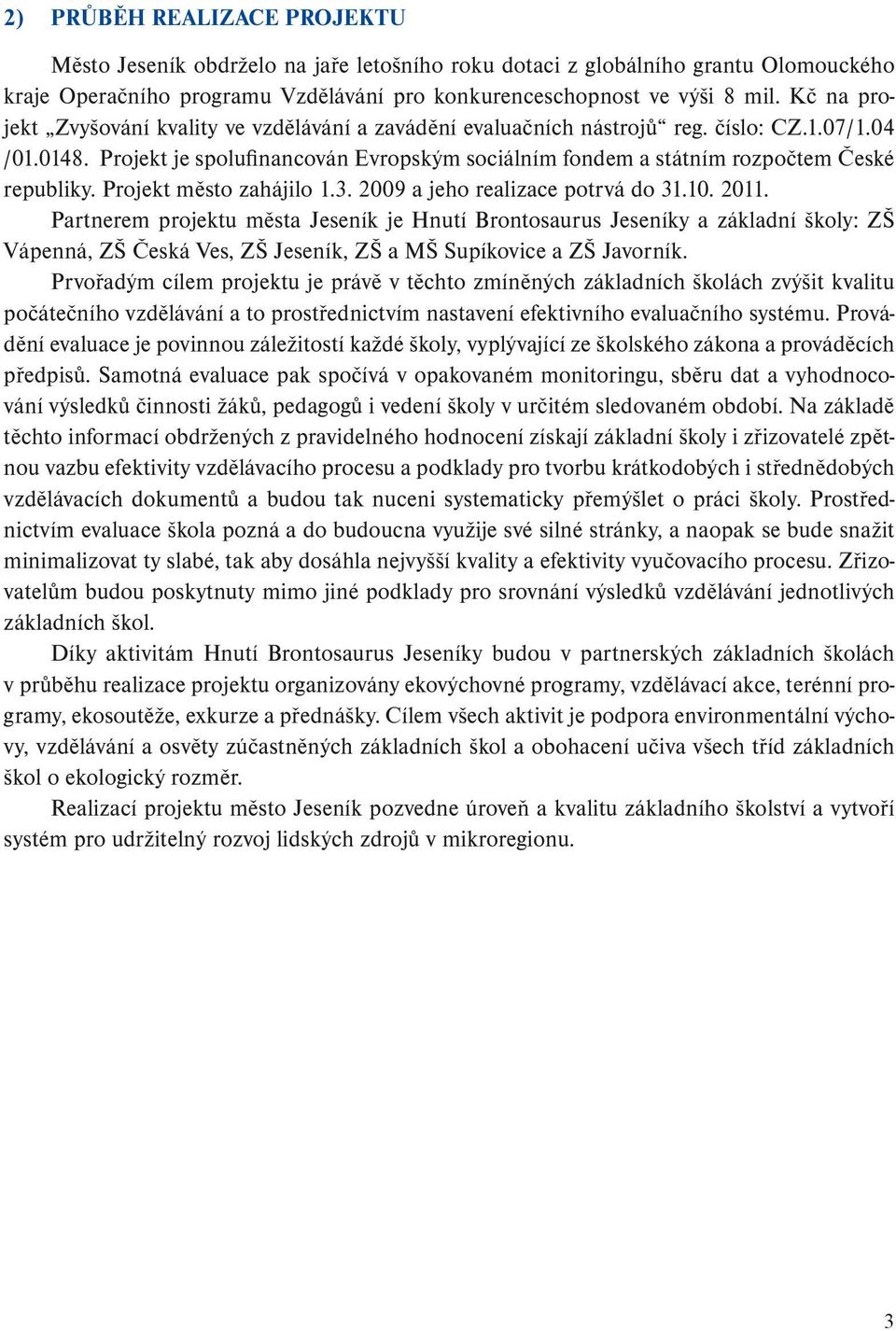 2) PRŮBĚH REALIZACE PROJEKTU

Město Jeseník obdrželo na jaře letošního roku dotaci z globálního grantu Olomouckého kraje Operačního programu Vzdělávání pro konkurenceschopnost ve výši 8 mil. Kč na projekt „Zvyšování kvality ve vzdělávání a zavádění evaluačních nástrojů“ reg. číslo: CZ.1.07/1.04 /01.0148. Projekt je spolufinancován Evropským sociálním fondem a státním rozpočtem České republiky. Projekt město zahájilo 1.3. 2009 a jeho realizace potrvá do 31.10. 2011.

Partnerem projektu města Jeseník je Hnutí Brontosaurus Jeseníky a základní školy: ZŠ Vápenná, ZŠ Česká Ves, ZŠ Jeseník, ZŠ a MŠ Supíkovice a ZŠ Javorník.

Prvořadým cílem projektu je právě v těchto zmíněných základních školách zvýšit kvalitu počátečního vzdělávání a to prostřednictvím nastavení efektivního evaluačního systému. Provádění evaluace je povinnou záležitostí každé školy, vyplývající ze školského zákona a prováděcích předpisů. Samotná evaluace pak spočívá v opakovaném monitoringu, sběru dat a vyhodnocování výsledků činnosti žáků, pedagogů i vedení školy v určitém sledovaném období. Na základě těchto informací obdržených z pravidelného hodnocení získají základní školy i zřizovatelé zpětnou vazbu efektivity vzdělávacího procesu a podklady pro tvorbu krátkodobých i střednědobých vzdělávacích dokumentů a budou tak nuceni systematicky přemýšlet o práci školy. Prostřednictvím evaluace škola pozná a do budoucna využije své silné stránky, a naopak se bude snažit minimalizovat ty slabé, tak aby dosáhla nejvyšší kvality a efektivity vyučovacího procesu. Zřizovatelům budou poskytnuty mimo jiné podklady pro srovnání výsledků vzdělávání jednotlivých základních škol.

Díky aktivitám Hnutí Brontosaurus Jeseníky budou v partnerských základních školách v průběhu realizace projektu organizovány ekovýchovné programy, vzdělávací akce, terénní programy, ekosoutěže, exkurze a přednášky. Cílem všech aktivit je podpora environmentální výchovy, vzdělávání a osvěty zúčastněných základních škol a obohacení učiva všech tříd základních škol o ekologický rozměr.

Realizací projektu město Jeseník pozvedne úroveň a kvalitu základního školství a vytvoří systém pro udržitelný rozvoj lidských zdrojů v mikroregionu.

3